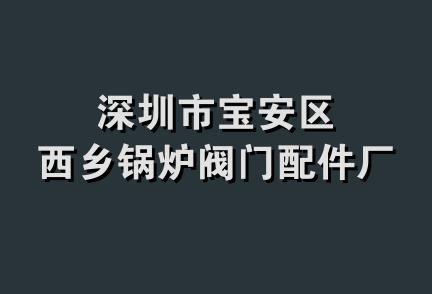 深圳市宝安区
西乡锅炉阀门配件厂